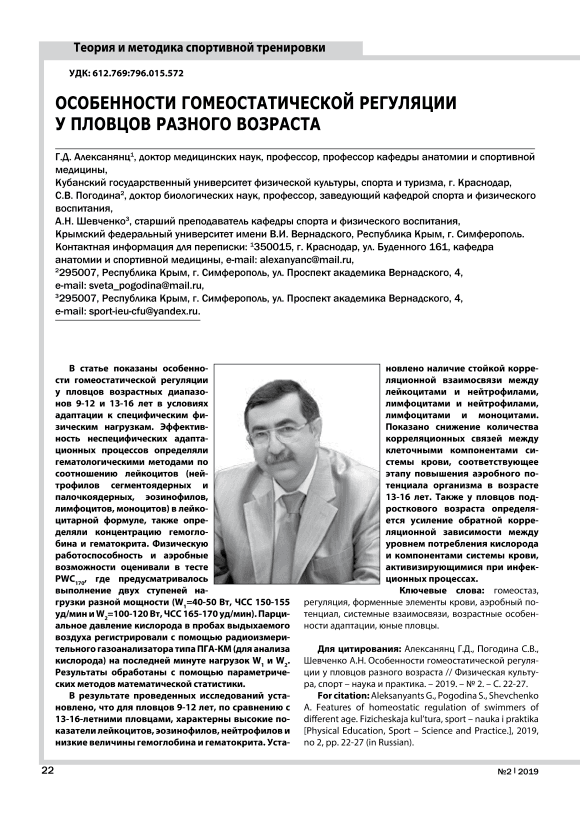 Теория и методика спортивной тренировки

УДК: 612.769:796.015.572

ОСОБЕННОСТИ ГОМЕОСТАТИЧЕСКОЙ РЕГУЛЯЦИИ У ПЛОВЦОВ РАЗНОГО ВОЗРАСТА

Г.Д. Алексанянц$^1$, доктор медицинских наук, профессор, профессор кафедры анатомии и спортивной медицины,
Кубанский государственный университет физической культуры, спорта и туризма, г. Краснодар,
С.В. Погодина$^2$, доктор биологических наук, профессор, заведующий кафедрой спорта и физического воспитания,
А.Н. Шевченко$^3$, старший преподаватель кафедры спорта и физического воспитания,
Крымский федеральный университет имени В.И. Вернадского, Республика Крым, г. Симферополь.
Контактная информация для переписки: $^1$350015, г. Краснодар, ул. Буденного 161, кафедра анатомии и спортивной медицины, e-mail: alexanyanc@mail.ru,
$^2$295007, Республика Крым, г. Симферополь, ул. Проспект академика Вернадского, 4, e-mail: sveta_pogodina@mail.ru,
$^3$295007, Республика Крым, г. Симферополь, ул. Проспект академика Вернадского, 4, e-mail: sport-ieu-cfu@yandex.ru.

В статье показаны особенности гомеостатической регуляции у пловцов возрастных диапазонов 9-12 и 13-16 лет в условиях адаптации к специфическим физическим нагрузкам. Эффективность неспецифических адаптационных процессов определяли гематологическими методами по соотношению лейкоцитов (нейтрофилов сегментоядерных и палочкоядерных, эозинофилов, лимфоцитов, моноцитов) в лейкоцитарной формуле, также определяли концентрацию гемоглобина и гематокрита. Физическую работоспособность и аэробные возможности оценивали в тесте PWC$_{170}$, где предусматривалось выполнение двух ступеней нагрузки разной мощности (W$_1$=40-50 Вт, ЧСС 150-155 уд/мин и W$_2$=100-120 Вт, ЧСС 165-170 уд/мин). Парциальное давление кислорода в пробах выдыхаемого воздуха регистрировали с помощью радиоизмерительного газоанализатора типа ПГА-КМ (для анализа кислорода) на последней минуте нагрузок W$_1$ и W$_2$. Результаты обработаны с помощью параметрических методов математической статистики.

В результате проведенных исследований установлено, что для пловцов 9-12 лет, по сравнению с 13-16-летними пловцами, характерны высокие показатели лейкоцитов, эозинофилов, нейтрофилов и низкие величины гемоглобина и гематокрита. Установлено наличие стойкой корреляционной взаимосвязи между лейкоцитами и нейтрофилами, лимфоцитами и нейтрофилами, лимфоцитами и моноцитами. Показано снижение количества корреляционных связей между клеточными компонентами системы крови, соответствующее этапу повышения аэробного потенциала организма в возрасте 13-16 лет. Также у пловцов подросткового возраста определяется усиление обратной корреляционной зависимости между уровнем потребления кислорода и компонентами системы крови, активизирующимися при инфекционных процессах.

Ключевые слова: гомеостаз, регуляция, форменные элементы крови, аэробный потенциал, системные взаимосвязи, возрастные особенности адаптации, юные пловцы.

Для цитирования: Алексанянц Г.Д., Погодина С.В., Шевченко А.Н. Особенности гомеостатической регуляции у пловцов разного возраста // Физическая культура, спорт – наука и практика. – 2019. – № 2. – С. 22-27.

For citation: Aleksanyants G., Pogodina S., Shevchenko A. Features of homeostatic regulation of swimmers of different age. Fizicheskaja kul'tura, sport – nauka i praktika [Physical Education, Sport – Science and Practice.], 2019, no 2, pp. 22-27 (in Russian).

22

№2 | 2019